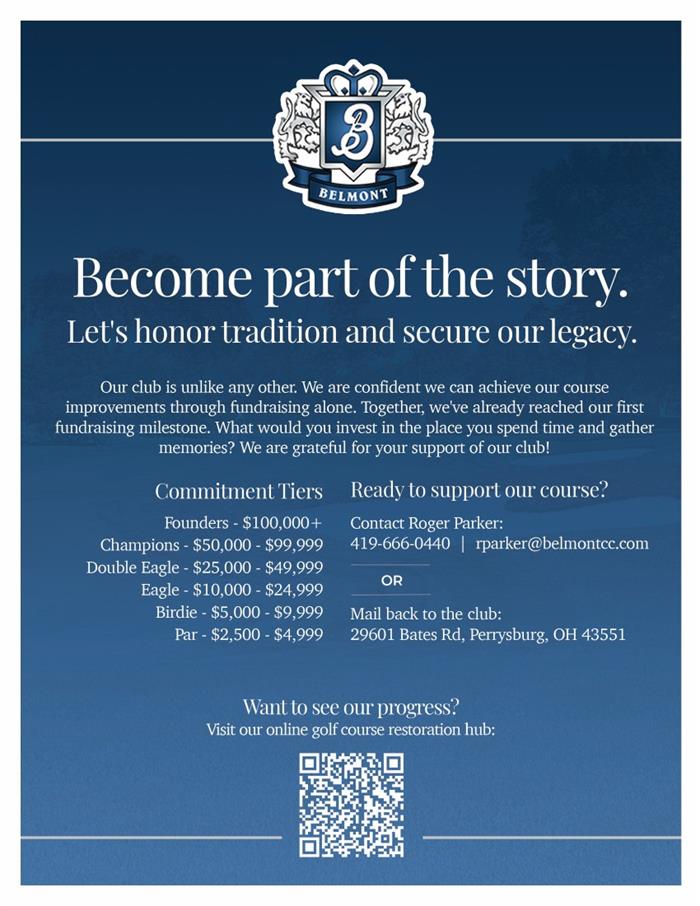 B

BELMONT

Become part of the story.

Let's honor tradition and secure our legacy.

Our club is unlike any other. We are confident we can achieve our course improvements through fundraising alone. Together, we've already reached our first fundraising milestone. What would you invest in the place you spend time and gather memories? We are grateful for your support of our club!

Commitment Tiers

Founders - $100,000+
Champions - $50,000 - $99,999
Double Eagle - $25,000 - $49,999
Eagle - $10,000 - $24,999
Birdie - $5,000 - $9,999
Par - $2,500 - $4,999

Ready to support our course?

Contact Roger Parker:
419-666-0440 | rparker@belmontcc.com

OR

Mail back to the club:
29601 Bates Rd, Perrysburg, OH 43551

Want to see our progress?
Visit our online golf course restoration hub: